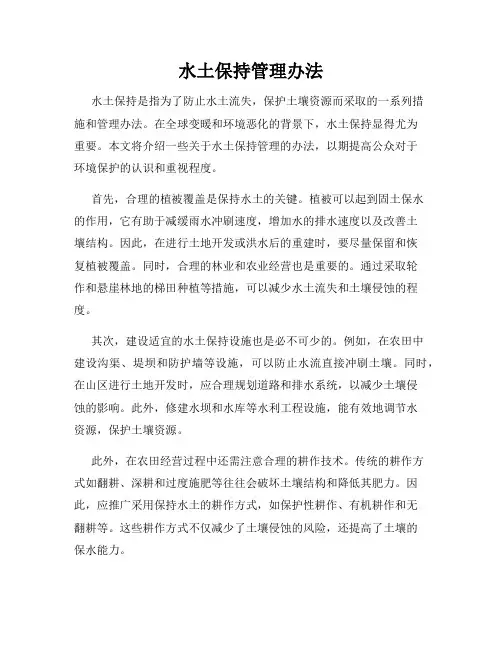 水土保持管理办法

水土保持是指为了防止水土流失，保护土壤资源而采取的一系列措施和管理办法。在全球变暖和环境恶化的背景下，水土保持显得尤为重要。本文将介绍一些关于水土保持管理的办法，以期提高公众对于环境保护的认识和重视程度。

首先，合理的植被覆盖是保持水土的关键。植被可以起到固土保水的作用，它有助于减缓雨水冲刷速度，增加水的排水速度以及改善土壤结构。因此，在进行土地开发或洪水后的重建时，要尽量保留和恢复植被覆盖。同时，合理的林业和农业经营也是重要的。通过采取轮作和悬崖林地的梯田种植等措施，可以减少水土流失和土壤侵蚀的程度。

其次，建设适宜的水土保持设施也是必不可少的。例如，在农田中建设沟渠、堤坝和防护墙等设施，可以防止水流直接冲刷土壤。同时，在山区进行土地开发时，应合理规划道路和排水系统，以减少土壤侵蚀的影响。此外，修建水坝和水库等水利工程设施，能有效地调节水资源，保护土壤资源。

此外，在农田经营过程中还需注意合理的耕作技术。传统的耕作方式如翻耕、深耕和过度施肥等往往会破坏土壤结构和降低其肥力。因此，应推广采用保持水土的耕作方式，如保护性耕作、有机耕作和无翻耕等。这些耕作方式不仅减少了土壤侵蚀的风险，还提高了土壤的保水能力。